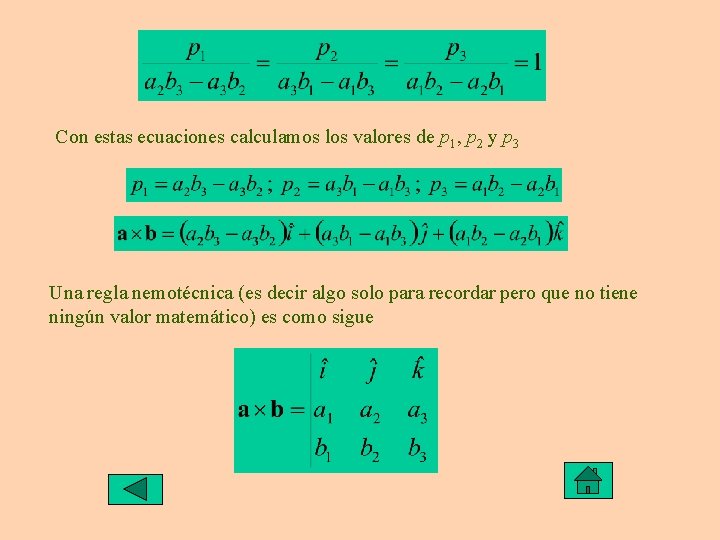 $\frac{p_1}{a_2b_3 - a_3b_2} = \frac{p_2}{a_3b_1 - a_1b_3} = \frac{p_3}{a_1b_2 - a_2b_1} = 1$

Con estas ecuaciones calculamos los valores de $p_1$, $p_2$ y $p_3$

$p_1 = a_2b_3 - a_3b_2$ ; $p_2 = a_3b_1 - a_1b_3$ ; $p_3 = a_1b_2 - a_2b_1$

$\mathbf{a} \times \mathbf{b} = (a_2b_3 - a_3b_2)\hat{i} + (a_3b_1 - a_1b_3)\hat{j} + (a_1b_2 - a_2b_1)\hat{k}$

Una regla nemotécnica (es decir algo solo para recordar pero que no tiene ningún valor matemático) es como sigue

$\mathbf{a} \times \mathbf{b} = \begin{vmatrix} \hat{i} & \hat{j} & \hat{k} \\ a_1 & a_2 & a_3 \\ b_1 & b_2 & b_3 \end{vmatrix}$